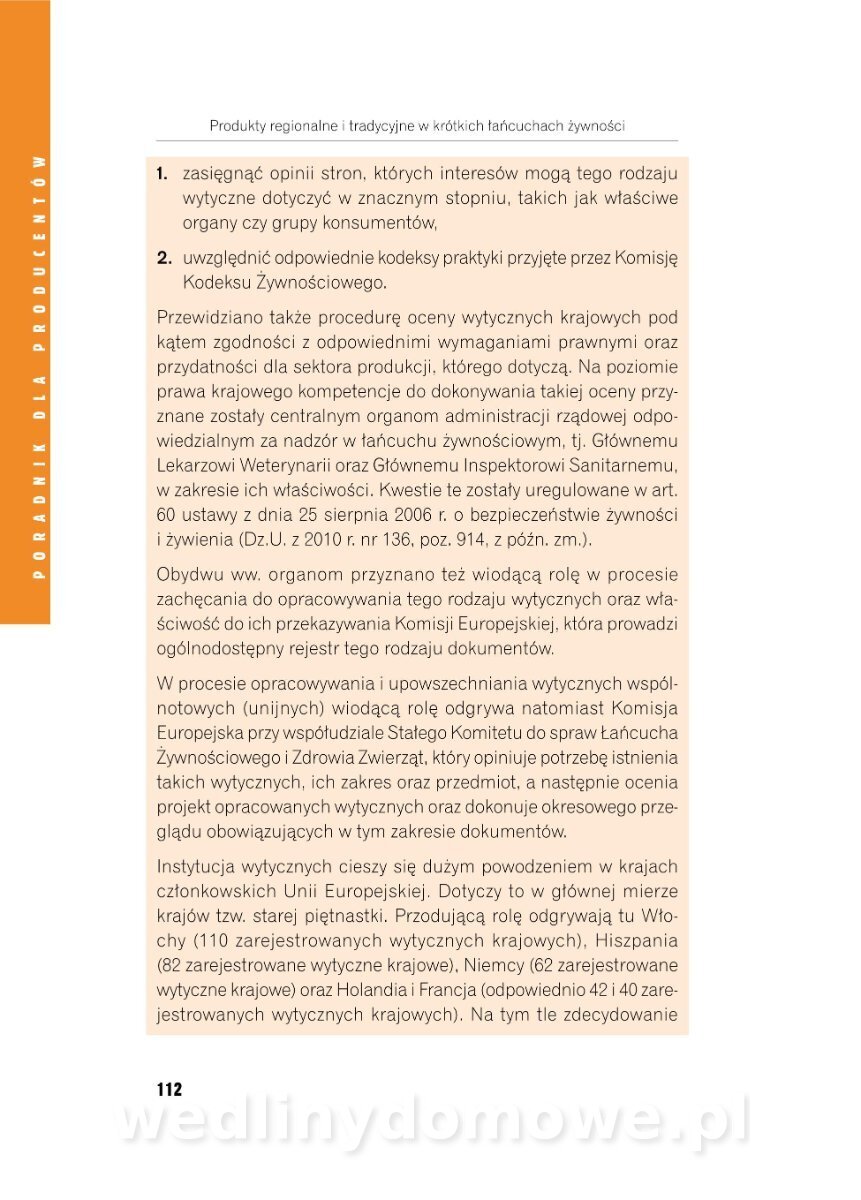 PORADNIK DLA PRODUCENTÓW

Produkty regionalne i tradycyjne w krótkich łańcuchach żywności

1. zasięgnąć opinii stron, których interesów mogą tego rodzaju wytyczne dotyczyć w znacznym stopniu, takich jak właściwe organy czy grupy konsumentów,

2. uwzględnić odpowiednie kodeksy praktyki przyjęte przez Komisję Kodeksu Żywnościowego.

Przewidziano także procedurę oceny wytycznych krajowych pod kątem zgodności z odpowiednimi wymaganiami prawnymi oraz przydatności dla sektora produkcji, którego dotyczą. Na poziomie prawa krajowego kompetencje do dokonywania takiej oceny przyznane zostały centralnym organom administracji rządowej odpowiedzialnym za nadzór w łańcuchu żywnościowym, tj. Głównemu Lekarzowi Weterynarii oraz Głównemu Inspektorowi Sanitarnemu, w zakresie ich właściwości. Kwestie te zostały uregulowane w art. 60 ustawy z dnia 25 sierpnia 2006 r. o bezpieczeństwie żywności i żywienia (Dz.U. z 2010 r. nr 136, poz. 914, z późn. zm.).

Obydwu ww. organom przyznano też wiodącą rolę w procesie zachęcania do opracowywania tego rodzaju wytycznych oraz właściwość do ich przekazywania Komisji Europejskiej, która prowadzi ogólnodostępny rejestr tego rodzaju dokumentów.

W procesie opracowywania i upowszechniania wytycznych wspólnotowych (unijnych) wiodącą rolę odgrywa natomiast Komisja Europejska przy współudziale Stałego Komitetu do spraw Łańcucha Żywnościowego i Zdrowia Zwierząt, który opiniuje potrzebę istnienia takich wytycznych, ich zakres oraz przedmiot, a następnie ocenia projekt opracowanych wytycznych oraz dokonuje okresowego przeglądu obowiązujących w tym zakresie dokumentów.

Instytucja wytycznych cieszy się dużym powodzeniem w krajach członkowskich Unii Europejskiej. Dotyczy to w głównej mierze krajów tzw. starej piętnastki. Przodującą rolę odgrywają tu Włochy (110 zarejestrowanych wytycznych krajowych), Hiszpania (82 zarejestrowane wytyczne krajowe), Niemcy (62 zarejestrowane wytyczne krajowe) oraz Holandia i Francja (odpowiednio 42 i 40 zarejestrowanych wytycznych krajowych). Na tym tle zdecydowanie

112

wedlinydomowe.pl